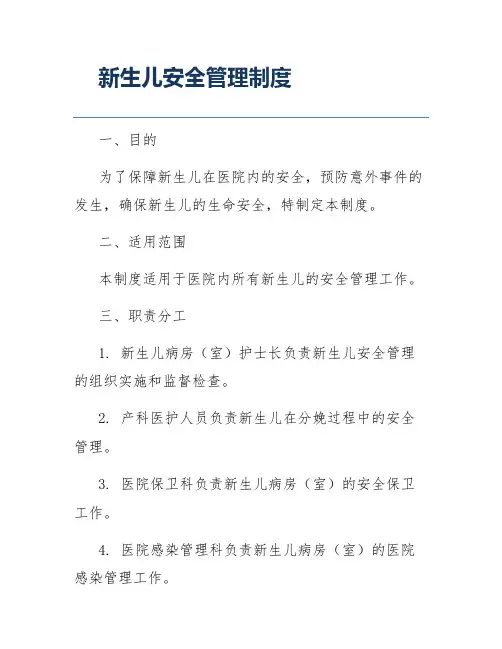 新生儿安全管理制度

一、目的

为了保障新生儿在医院内的安全，预防意外事件的发生，确保新生儿的生命安全，特制定本制度。

二、适用范围

本制度适用于医院内所有新生儿的安全管理工作。

三、职责分工

1. 新生儿病房（室）护士长负责新生儿安全管理的组织实施和监督检查。

2. 产科医护人员负责新生儿在分娩过程中的安全管理。

3. 医院保卫科负责新生儿病房（室）的安全保卫工作。

4. 医院感染管理科负责新生儿病房（室）的医院感染管理工作。